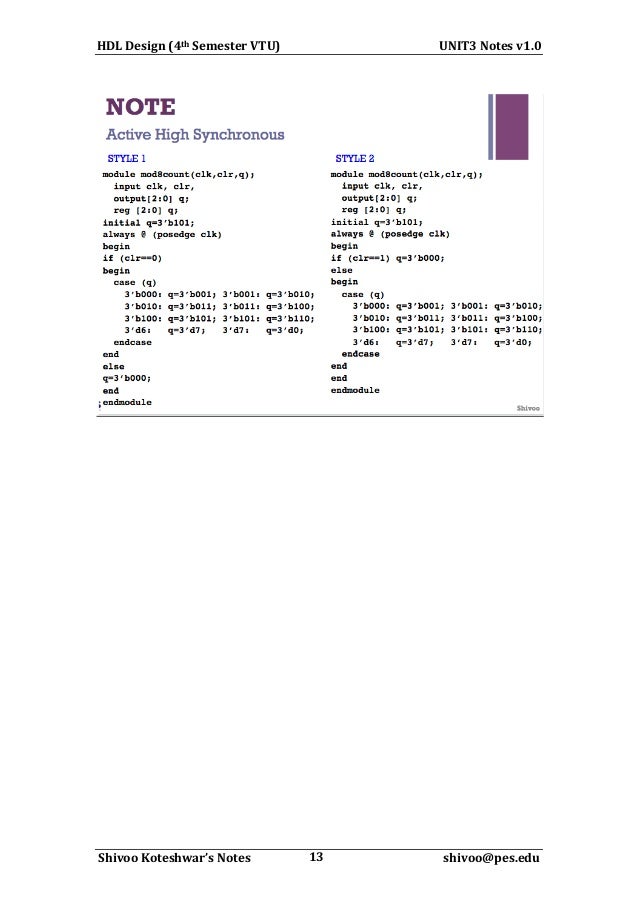 HDL Design (4th Semester VTU) UNIT3 Notes v1.0

NOTE

Active High Synchronous

STYLE 1

module mod8count(clk,clr,q);
input clk, clr,
output[2:0] q;
reg [2:0] q;
initial q=3'b101;
always @ (posedge clk)
begin
if (clr==0)
begin
case (q)
3'b000: q=3'b001; 3'b001: q=3'b010;
3'b010: q=3'b011; 3'b011: q=3'b100;
3'b100: q=3'b101; 3'b101: q=3'b110;
3'd6: q=3'd7; 3'd7: q=3'd0;
endcase
end
else
q=3'b000;
end
endmodule

STYLE 2

module mod8count(clk,clr,q);
input clk, clr,
output[2:0] q;
reg [2:0] q;
initial q=3'b101;
always @ (posedge clk)
begin
if (clr==1) q=3'b000;
else
begin
case (q)
3'b000: q=3'b001; 3'b001: q=3'b010;
3'b010: q=3'b011; 3'b011: q=3'b100;
3'b100: q=3'b101; 3'b101: q=3'b110;
3'd6: q=3'd7; 3'd7: q=3'd0;
endcase
end
end
endmodule

Shivoo

Shivoo Koteshwar's Notes 13 shivoo@pes.edu